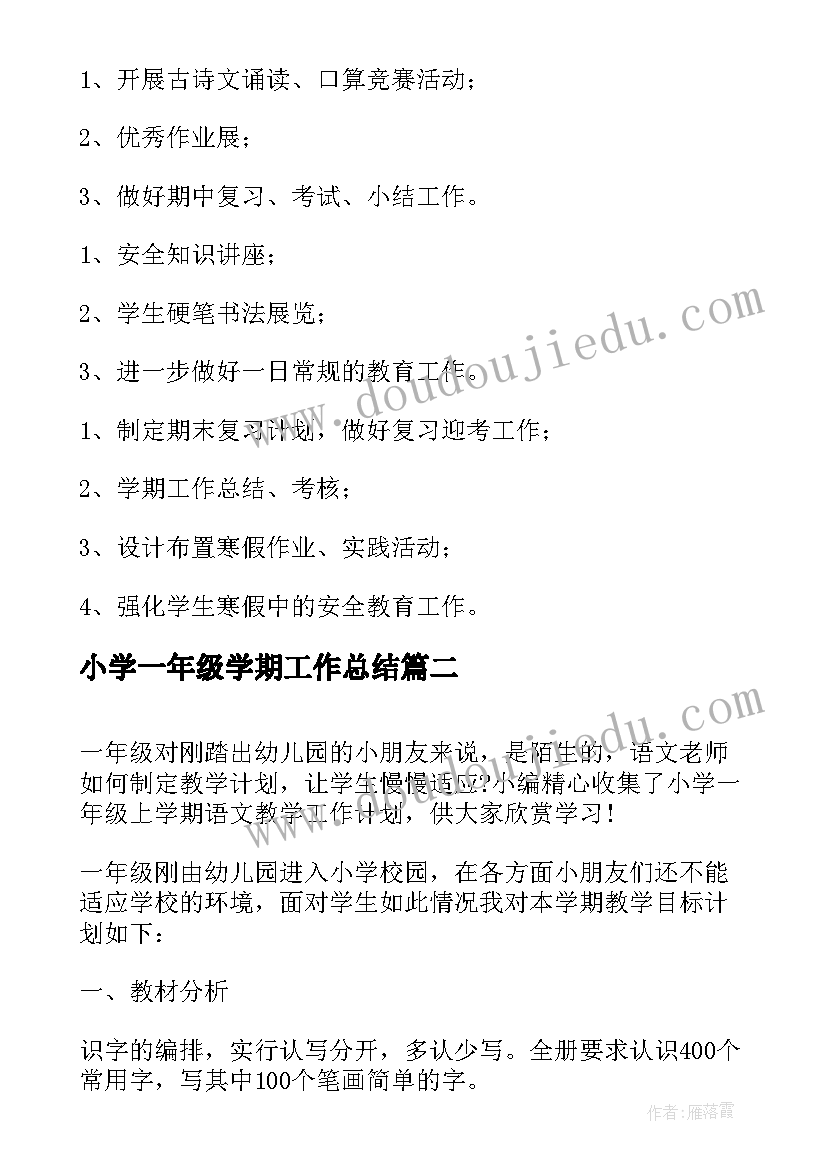 1、开展古诗文诵读、口算竞赛活动；

2、优秀作业展；

3、做好期中复习、考试、小结工作。

1、安全知识讲座；

2、学生硬笔书法展览；

3、进一步做好一日常规的教育工作。

1、制定期末复习计划，做好复习迎考工作；

2、学期工作总结、考核；

3、设计布置寒假作业、实践活动；

4、强化学生寒假中的安全教育工作。

小学一年级学期工作总结篇二

一年级对刚踏出幼儿园的小朋友来说，是陌生的，语文老师如何制定教学计划，让学生慢慢适应?小编精心收集了小学一年级上学期语文教学工作计划，供大家欣赏学习！

一年级刚由幼儿园进入小学校园，在各方面小朋友们还不能适应学校的环境，面对学生如此情况我对本学期教学目标计划如下：

一、教材分析

识字的编排，实行认写分开，多认少写。全册要求认识400个常用字，写其中100个笔画简单的字。

www.doudoujiedu.com

作者：雁落霞